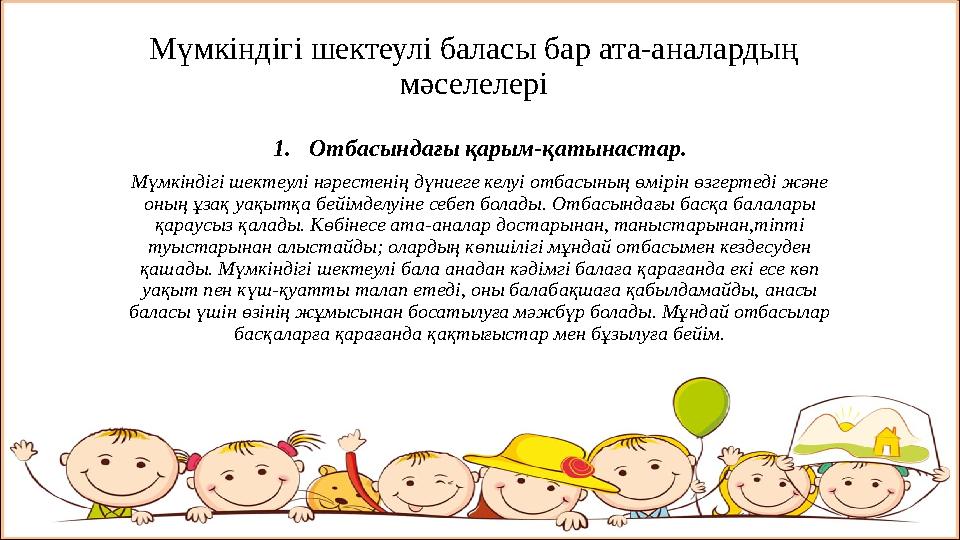 Мүмкіндігі шектеулі баласы бар ата-аналардың мәселелері

1. Отбасындағы қарым-қатынастар.

Мүмкіндігі шектеулі нәрестенің дүниеге келуі отбасының өмірін өзгертеді және оның ұзақ уақытқа бейімделуіне себеп болады. Отбасындағы басқа балалары қараусыз қалады. Көбінесе ата-аналар достарынан, таныстарынан,тіпті туыстарынан алыстайды; олардың көпшілігі мұндай отбасымен кездесуден қашады. Мүмкіндігі шектеулі бала анадан кәдімгі балаға қарағанда екі есе көп уақыт пен күш-қуатты талап етеді, оны балабақшаға қабылдамайды, анасы баласы үшін өзінің жұмысынан босатылуға мәжбүр болады. Мұндай отбасылар басқаларға қарағанда қақтығыстар мен бұзылуға бейім.